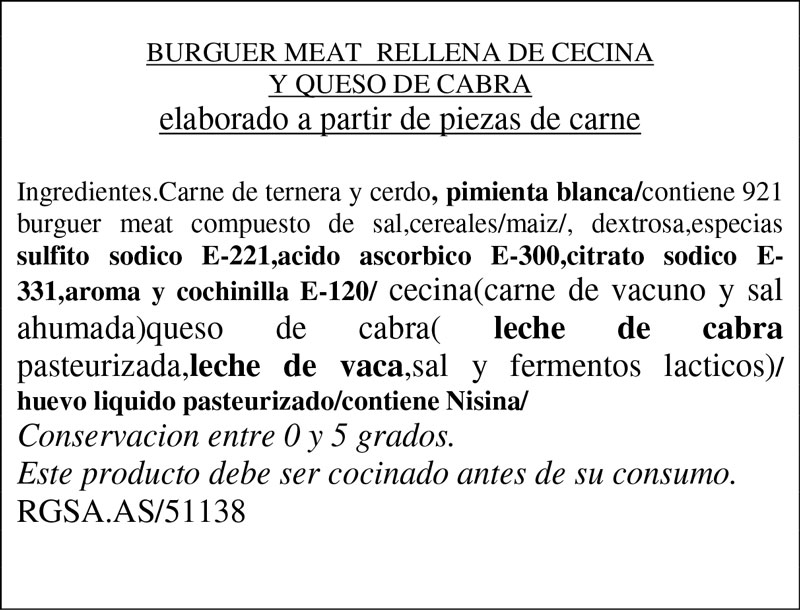 BURGUER MEAT RELLENA DE CECINA
Y QUESO DE CABRA
elaborado a partir de piezas de carne

Ingredientes.Carne de ternera y cerdo, pimienta blanca/contiene 921 burguer meat compuesto de sal,cereales/maiz/, dextrosa,especias sulfito sodico E-221,acido ascorbico E-300,citrato sodico E-331,aroma y cochinilla E-120/ cecina(carne de vacuno y sal ahumada)queso de cabra( leche de cabra pasteurizada,leche de vaca,sal y fermentos lacticos)/ huevo liquido pasteurizado/contiene Nisina/
Conservacion entre 0 y 5 grados.
Este producto debe ser cocinado antes de su consumo.
RGSA.AS/51138